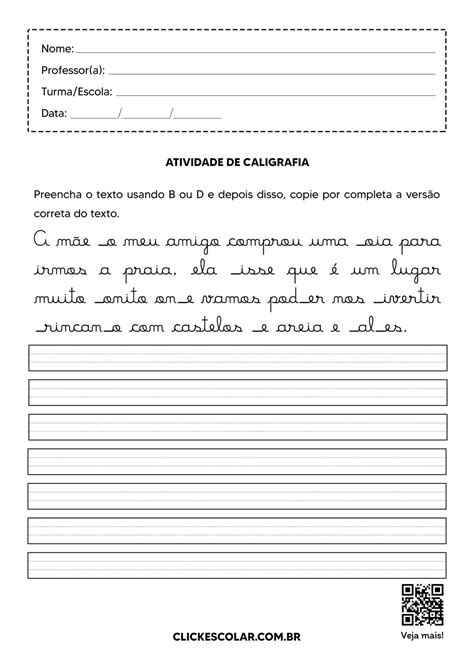 Nome: ___

Professor(a): ___

Turma/Escola: ___

Data: ___/___/___

ATIVIDADE DE CALIGRAFIA

Preencha o texto usando B ou D e depois disso, copie por completa a versão correta do texto.

A mãe _o meu amigo comprou uma _oia para irmos a praia, ela _isse que é um lugar muito _onito on_e vamos pod_er nos _ivertir _rincan_o com castelos _e areia e _al_es.

CLICKESCOLAR.COM.BR

Veja mais!